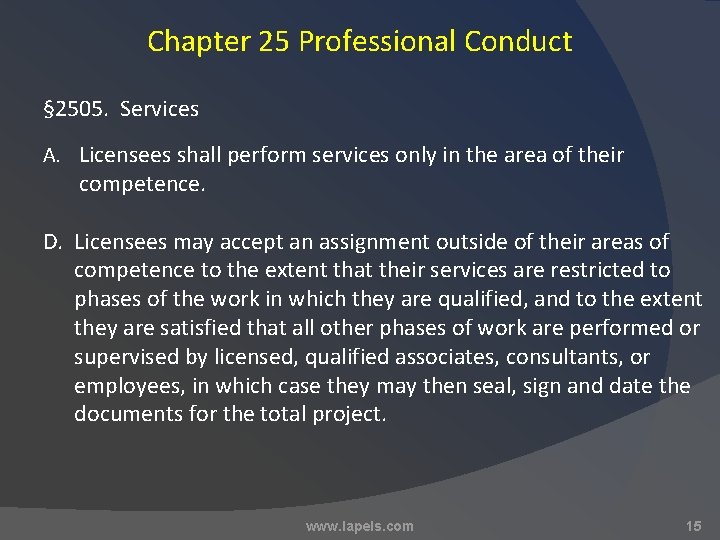 Chapter 25 Professional Conduct

§2505. Services

A. Licensees shall perform services only in the area of their competence.

D. Licensees may accept an assignment outside of their areas of competence to the extent that their services are restricted to phases of the work in which they are qualified, and to the extent they are satisfied that all other phases of work are performed or supervised by licensed, qualified associates, consultants, or employees, in which case they may then seal, sign and date the documents for the total project.

www.lapels.com

15